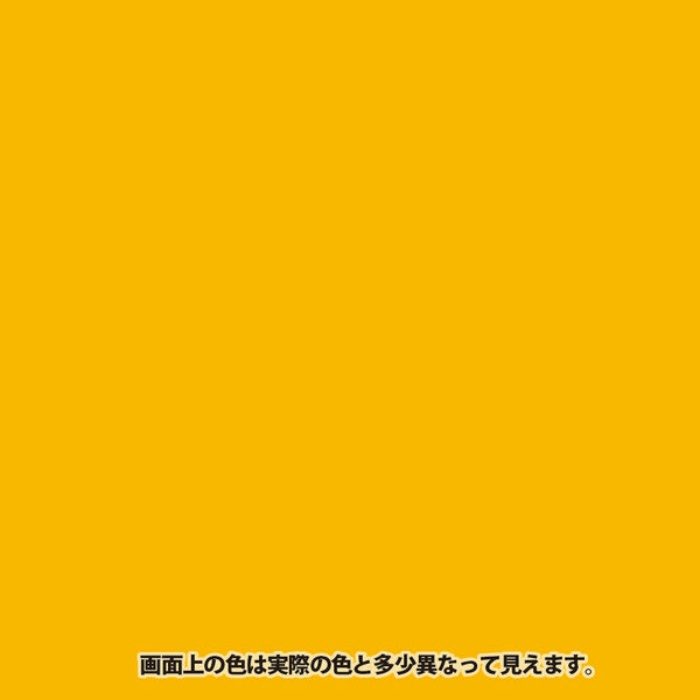 画面上の色は実際の色と多少異なって見えます。